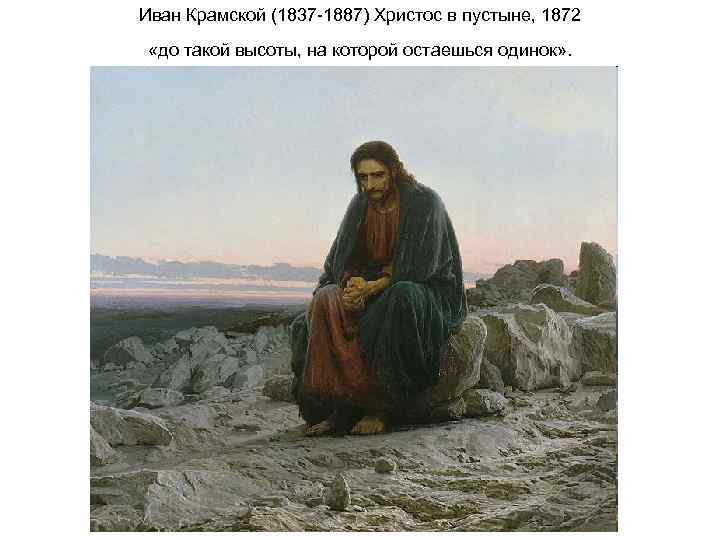 Иван Крамской (1837-1887) Христос в пустыне, 1872

«до такой высоты, на которой остаешься одинок».